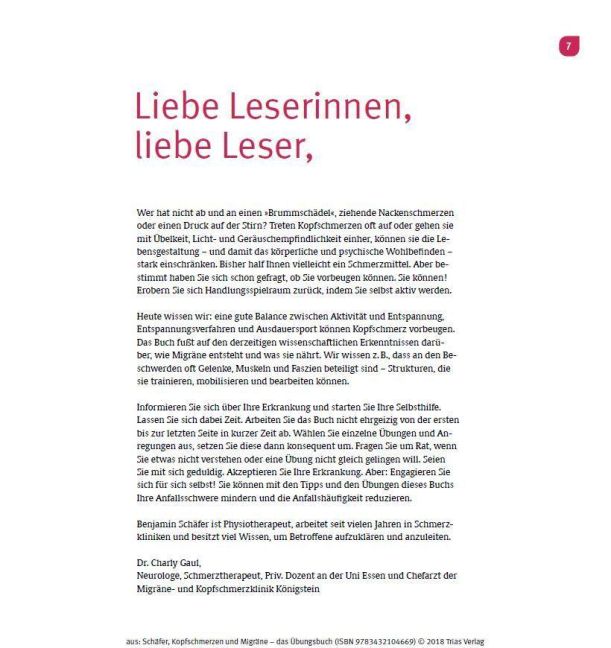 7

Liebe Leserinnen,
liebe Leser,

Wer hat nicht ab und an einen »Brummschädel«, ziehende Nackenschmerzen oder einen Druck auf der Stirn? Treten Kopfschmerzen oft auf oder gehen sie mit Übelkeit, Licht- und Geräuschempfindlichkeit einher, können sie die Lebensgestaltung – und damit das körperliche und psychische Wohlbefinden – stark einschränken. Bisher half Ihnen vielleicht ein Schmerzmittel. Aber bestimmt haben Sie sich schon gefragt, ob Sie vorbeugen können. Sie können! Erobern Sie sich Handlungsspielraum zurück, indem Sie selbst aktiv werden.

Heute wissen wir: eine gute Balance zwischen Aktivität und Entspannung, Entspannungsverfahren und Ausdauersport können Kopfschmerz vorbeugen. Das Buch fußt auf den derzeitigen wissenschaftlichen Erkenntnissen darüber, wie Migräne entsteht und was sie nährt. Wir wissen z. B., dass an den Beschwerden oft Gelenke, Muskeln und Faszien beteiligt sind – Strukturen, die sie trainieren, mobilisieren und bearbeiten können.

Informieren Sie sich über Ihre Erkrankung und starten Sie Ihre Selbsthilfe. Lassen Sie sich dabei Zeit. Arbeiten Sie das Buch nicht ehrgeizig von der ersten bis zur letzten Seite in kurzer Zeit ab. Wählen Sie einzelne Übungen und Anregungen aus, setzen Sie diese dann konsequent um. Fragen Sie um Rat, wenn Sie etwas nicht verstehen oder eine Übung nicht gleich gelingen will. Seien Sie mit sich geduldig. Akzeptieren Sie Ihre Erkrankung. Aber: Engagieren Sie sich für sich selbst! Sie können mit den Tipps und den Übungen dieses Buchs Ihre Anfallsschwere mindern und die Anfallshäufigkeit reduzieren.

Benjamin Schäfer ist Physiotherapeut, arbeitet seit vielen Jahren in Schmerzkliniken und besitzt viel Wissen, um Betroffene aufzuklären und anzuleiten.

Dr. Charly Gaul,
Neurologe, Schmerztherapeut, Priv. Dozent an der Uni Essen und Chefarzt der Migräne- und Kopfschmerzklinik Königstein

aus: Schäfer, Kopfschmerzen und Migräne – das Übungsbuch (ISBN 9783432104669) © 2018 Trias Verlag